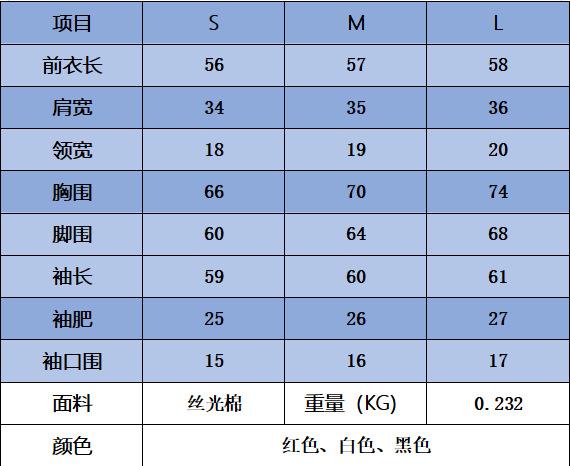 | 项目 | S | M | L |
|---|---|---|---|
| 前衣长 | 56 | 57 | 58 |
| 肩宽 | 34 | 35 | 36 |
| 领宽 | 18 | 19 | 20 |
| 胸围 | 66 | 70 | 74 |
| 脚围 | 60 | 64 | 68 |
| 袖长 | 59 | 60 | 61 |
| 袖肥 | 25 | 26 | 27 |
| 袖口围 | 15 | 16 | 17 |
| 面料 | 丝光棉 | 重量（KG） | 0.232 |
| 颜色 | 红色、白色、黑色 | | |